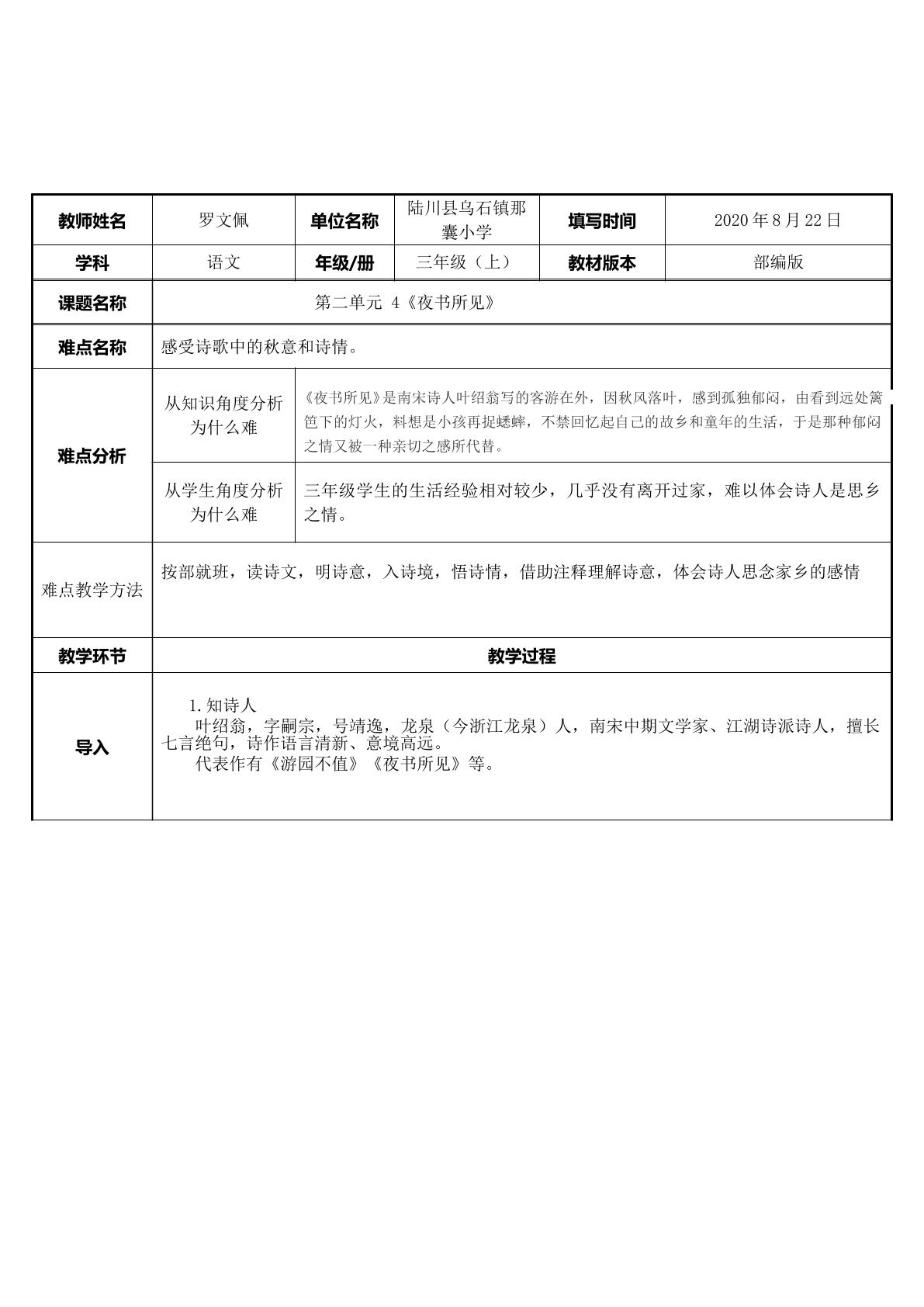 | 教师姓名 | 罗文佩 | 单位名称 | 陆川县乌石镇那囊小学 | 填写时间 | 2020年8月22日 |
|---|---|---|---|---|---|
| 学科 | 语文 | 年级/册 | 三年级（上） | 教材版本 | 部编版 |
| 课题名称 | 第二单元 4《夜书所见》 | | | | |
| 难点名称 | 感受诗歌中的秋意和诗情。 | | | | |
| 难点分析 | 从知识角度分析为什么难 | 《夜书所见》是南宋诗人叶绍翁写的客游在外，因秋风落叶，感到孤独郁闷，由看到远处篱笆下的灯火，料想是小孩再捉蟋蟀，不禁回忆起自己的故乡和童年的生活，于是那种郁闷之情又被一种亲切之感所代替。 | | | |
| | 从学生角度分析为什么难 | 三年级学生的生活经验相对较少，几乎没有离开过家，难以体会诗人是思乡之情。 | | | |
| 难点教学方法 | 按部就班，读诗文，明诗意，入诗境，悟诗情，借助注释理解诗意，体会诗人思念家乡的感情 | | | | |
| 教学环节 | 教学过程 | | | | |
| 导入 | 1.知诗人 叶绍翁，字嗣宗，号靖逸，龙泉（今浙江龙泉）人，南宋中期文学家、江湖诗派诗人，擅长七言绝句，诗作语言清新、意境高远。 代表作有《游园不值》《夜书所见》等。 | | | | |